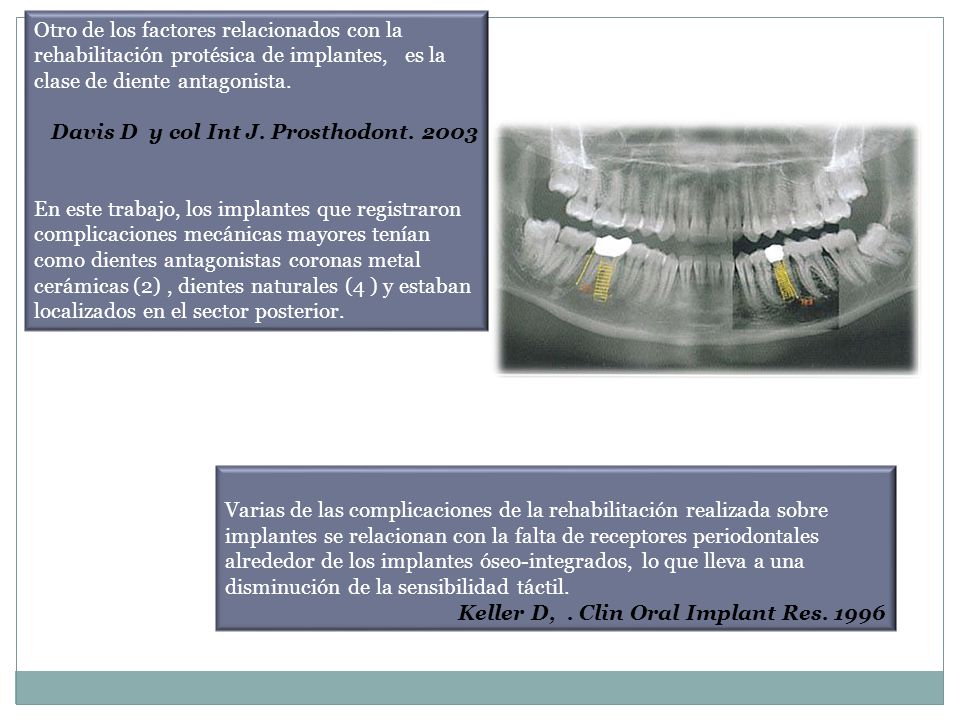 Otro de los factores relacionados con la rehabilitación protésica de implantes, es la clase de diente antagonista.

Davis D y col Int J. Prosthodont. 2003

En este trabajo, los implantes que registraron complicaciones mecánicas mayores tenían como dientes antagonistas coronas metal cerámicas (2) , dientes naturales (4 ) y estaban localizados en el sector posterior.

Varias de las complicaciones de la rehabilitación realizada sobre implantes se relacionan con la falta de receptores periodontales alrededor de los implantes óseo-integrados, lo que lleva a una disminución de la sensibilidad táctil.

Keller D, . Clin Oral Implant Res. 1996